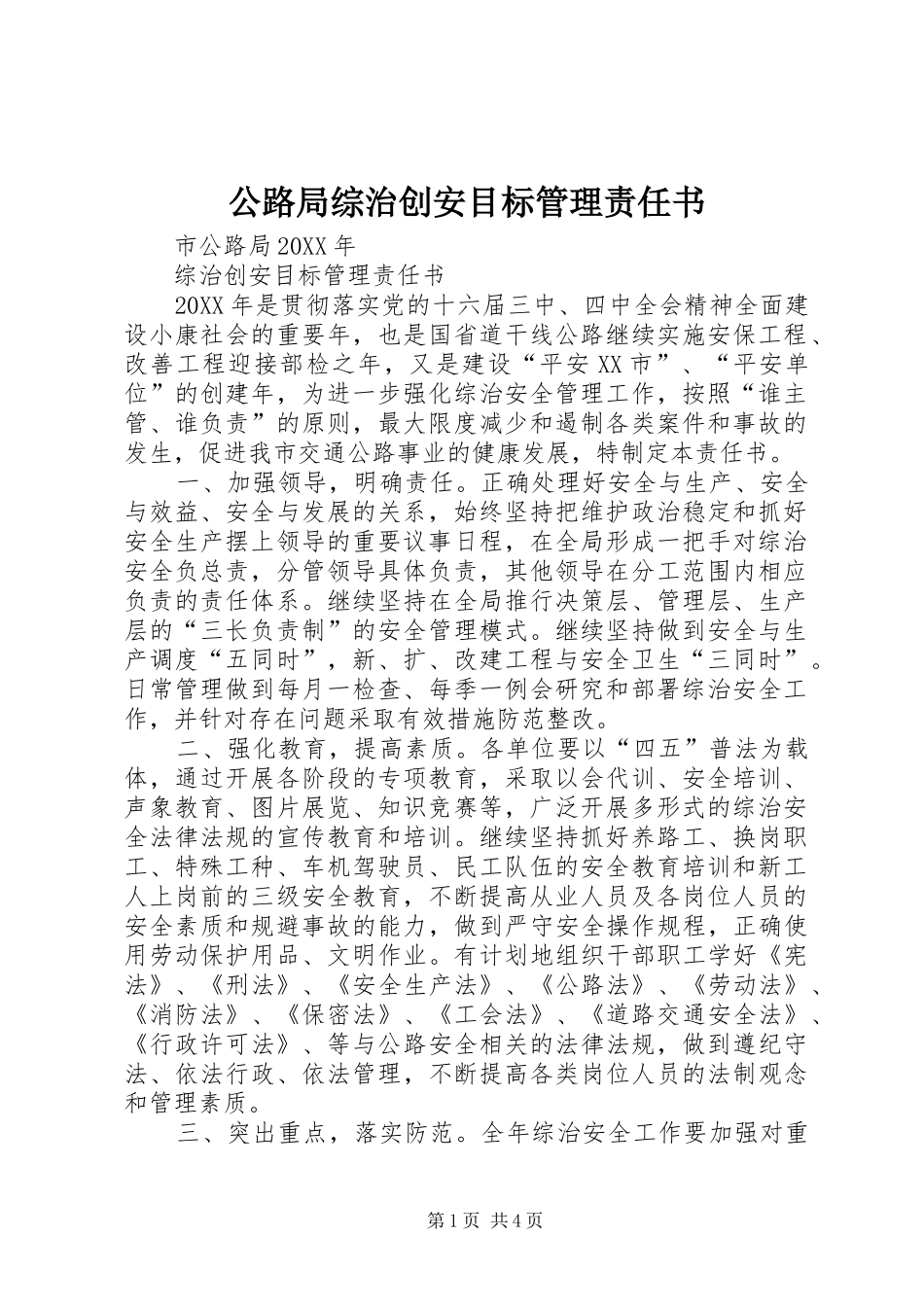 公路局综治创安目标管理责任书

市公路局20XX年

综治创安目标管理责任书

20XX年是贯彻落实党的十六届三中、四中全会精神全面建设小康社会的重要年，也是国省道干线公路继续实施安保工程、改善工程迎接部检之年，又是建设“平安XX市”、“平安单位”的创建年，为进一步强化综治安全管理工作，按照“谁主管、谁负责”的原则，最大限度减少和遏制各类案件和事故的发生，促进我市交通公路事业的健康发展，特制定本责任书。

一、加强领导，明确责任。正确处理好安全与生产、安全与效益、安全与发展的关系，始终坚持把维护政治稳定和抓好安全生产摆上领导的重要议事日程，在全局形成一把手对综治安全负总责，分管领导具体负责，其他领导在分工范围内相应负责的责任体系。继续坚持在全局推行决策层、管理层、生产层的“三长负责制”的安全管理模式。继续坚持做到安全与生产调度“五同时”，新、扩、改建工程与安全卫生“三同时”。日常管理做到每月一检查、每季一例会研究和部署综治安全工作，并针对存在问题采取有效措施防范整改。

二、强化教育，提高素质。各单位要以“四五”普法为载体，通过开展各阶段的专项教育，采取以会代训、安全培训、声象教育、图片展览、知识竞赛等，广泛开展多形式的综治安全法律法规的宣传教育和培训。继续坚持抓好养路工、换岗职工、特殊工种、车机驾驶员、民工队伍的安全教育培训和新工人上岗前的三级安全教育，不断提高从业人员及各岗位人员的安全素质和规避事故的能力，做到严守安全操作规程，正确使用劳动保护用品、文明作业。有计划地组织干部职工学好《宪法》、《刑法》、《安全生产法》、《公路法》、《劳动法》、《消防法》、《保密法》、《工会法》、《道路交通安全法》、《行政许可法》、等与公路安全相关的法律法规，做到遵纪守法、依法行政、依法管理，不断提高各类岗位人员的法制观念和管理素质。

三、突出重点，落实防范。全年综治安全工作要加强对重

第1页 共4页